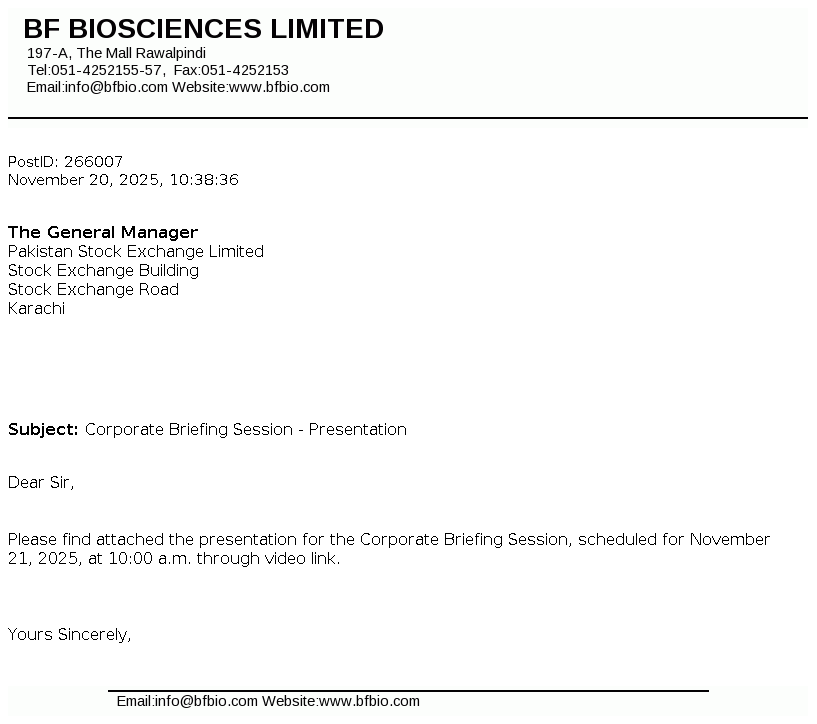 BF BIOSCIENCES LIMITED
197-A, The Mall Rawalpindi
Tel:051-4252155-57, Fax:051-4252153
Email:info@bfbio.com Website:www.bfbio.com

PostID: 266007
November 20, 2025, 10:38:36

The General Manager
Pakistan Stock Exchange Limited
Stock Exchange Building
Stock Exchange Road
Karachi

Subject: Corporate Briefing Session - Presentation

Dear Sir,

Please find attached the presentation for the Corporate Briefing Session, scheduled for November 21, 2025, at 10:00 a.m. through video link.

Yours Sincerely,

Email:info@bfbio.com Website:www.bfbio.com